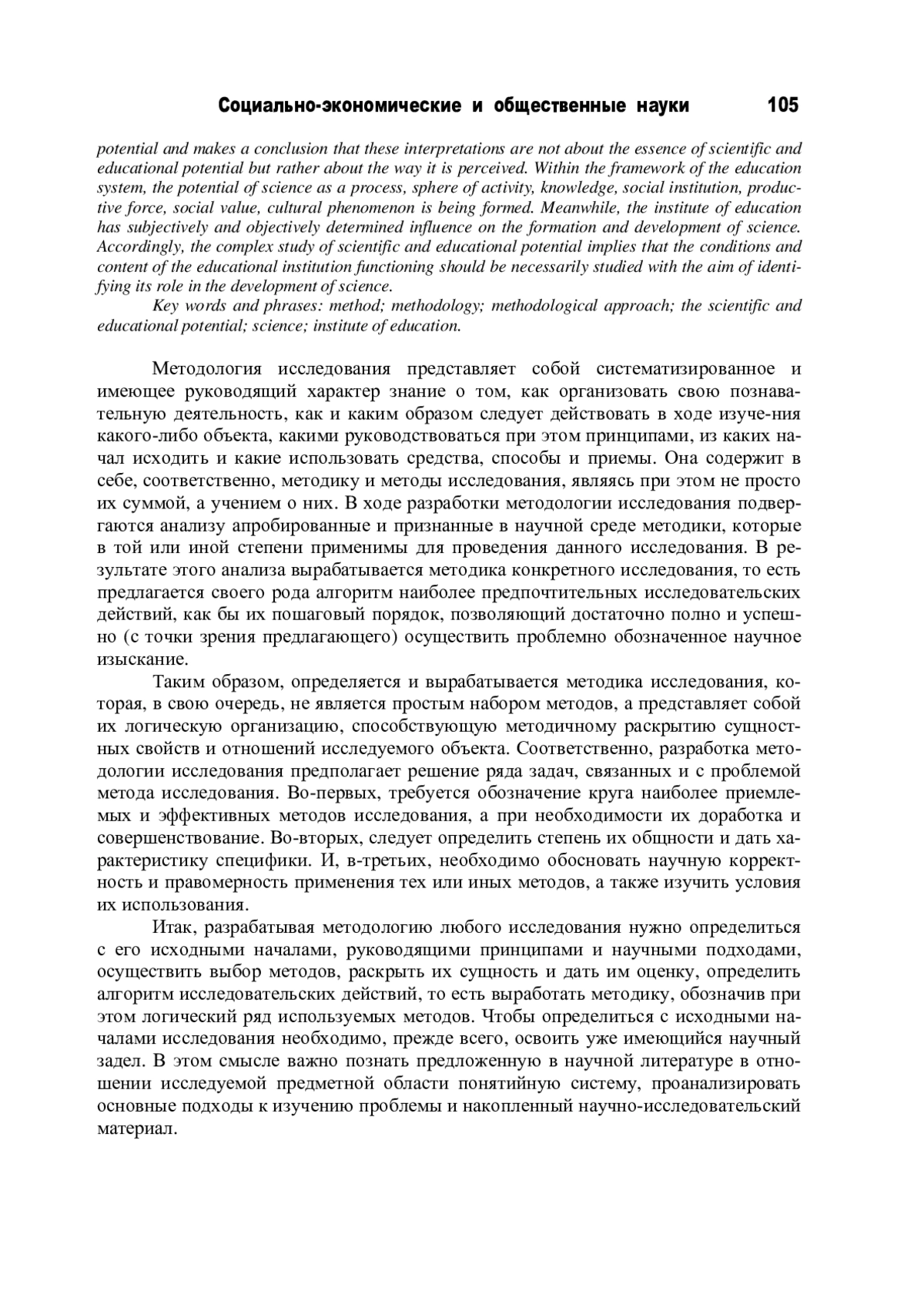 Социально-экономические и общественные науки 105

potential and makes a conclusion that these interpretations are not about the essence of scientific and educational potential but rather about the way it is perceived. Within the framework of the education system, the potential of science as a process, sphere of activity, knowledge, social institution, productive force, social value, cultural phenomenon is being formed. Meanwhile, the institute of education has subjectively and objectively determined influence on the formation and development of science. Accordingly, the complex study of scientific and educational potential implies that the conditions and content of the educational institution functioning should be necessarily studied with the aim of identifying its role in the development of science.

Key words and phrases: method; methodology; methodological approach; the scientific and educational potential; science; institute of education.

Методология исследования представляет собой систематизированное и имеющее руководящий характер знание о том, как организовать свою познавательную деятельность, как и каким образом следует действовать в ходе изуче-ния какого-либо объекта, какими руководствоваться при этом принципами, из каких начал исходить и какие использовать средства, способы и приемы. Она содержит в себе, соответственно, методику и методы исследования, являясь при этом не просто их суммой, а учением о них. В ходе разработки методологии исследования подвергаются анализу апробированные и признанные в научной среде методики, которые в той или иной степени применимы для проведения данного исследования. В результате этого анализа вырабатывается методика конкретного исследования, то есть предлагается своего рода алгоритм наиболее предпочтительных исследовательских действий, как бы их пошаговый порядок, позволяющий достаточно полно и успешно (с точки зрения предлагающего) осуществить проблемно обозначенное научное изыскание.

Таким образом, определяется и вырабатывается методика исследования, которая, в свою очередь, не является простым набором методов, а представляет собой их логическую организацию, способствующую методичному раскрытию сущностных свойств и отношений исследуемого объекта. Соответственно, разработка методологии исследования предполагает решение ряда задач, связанных и с проблемой метода исследования. Во-первых, требуется обозначение круга наиболее приемлемых и эффективных методов исследования, а при необходимости их доработка и совершенствование. Во-вторых, следует определить степень их общности и дать характеристику специфики. И, в-третьих, необходимо обосновать научную корректность и правомерность применения тех или иных методов, а также изучить условия их использования.

Итак, разрабатывая методологию любого исследования нужно определиться с его исходными началами, руководящими принципами и научными подходами, осуществить выбор методов, раскрыть их сущность и дать им оценку, определить алгоритм исследовательских действий, то есть выработать методику, обозначив при этом логический ряд используемых методов. Чтобы определиться с исходными началами исследования необходимо, прежде всего, освоить уже имеющийся научный задел. В этом смысле важно познать предложенную в научной литературе в отношении исследуемой предметной области понятийную систему, проанализировать основные подходы к изучению проблемы и накопленный научно-исследовательский материал.